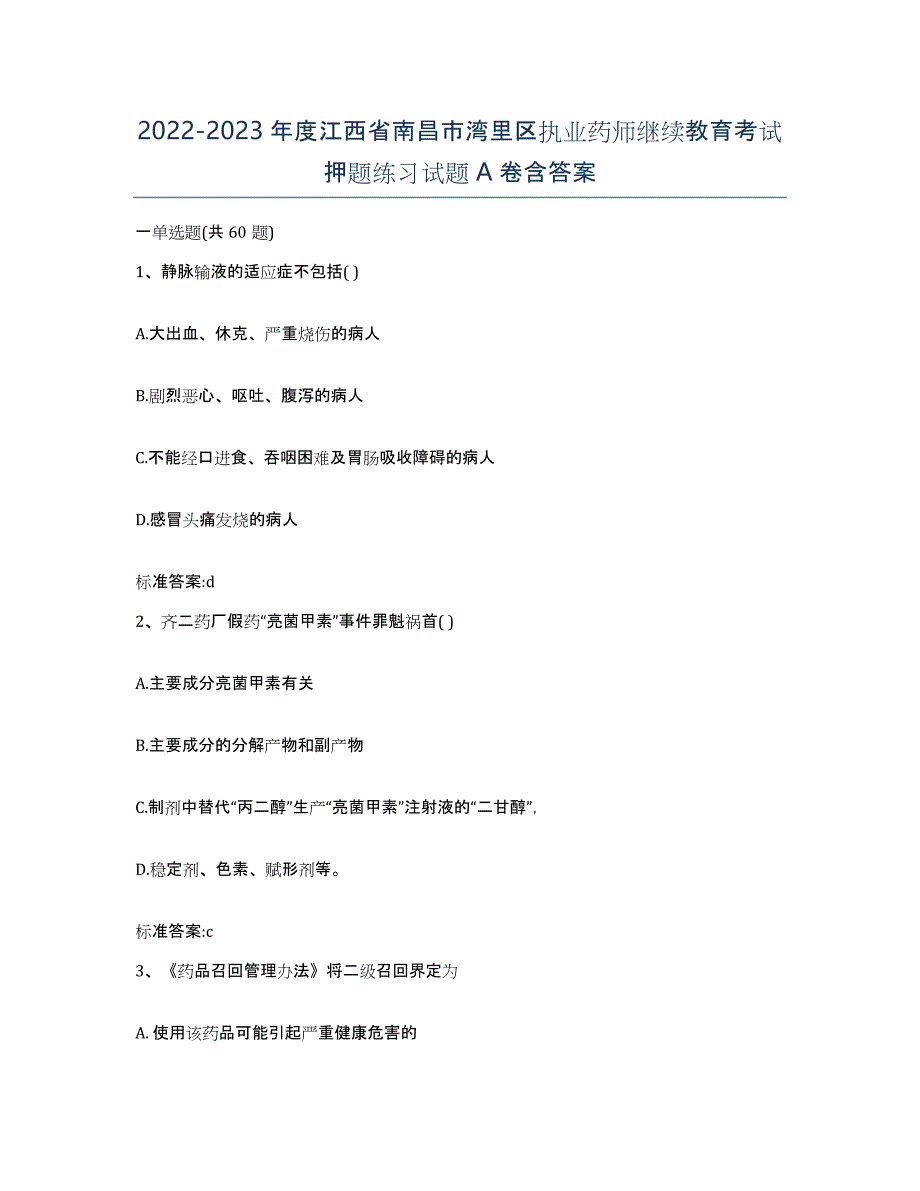 2022-2023 年度江西省南昌市湾里区执业药师继续教育考试押题练习试题 A 卷含答案

一单选题(共 60 题)

1、静脉输液的适应症不包括( )

A.大出血、休克、严重烧伤的病人

B.剧烈恶心、呕吐、腹泻的病人

C.不能经口进食、吞咽困难及胃肠吸收障碍的病人

D.感冒头痛发烧的病人

标准答案:d

2、齐二药厂假药“亮菌甲素”事件罪魁祸首( )

A.主要成分亮菌甲素有关

B.主要成分的分解产物和副产物

C.制剂中替代“丙二醇”生产“亮菌甲素”注射液的“二甘醇”,

D.稳定剂、色素、赋形剂等。

标准答案:c

3、《药品召回管理办法》将二级召回界定为

A. 使用该药品可能引起严重健康危害的